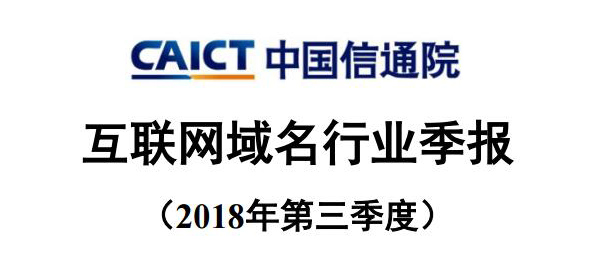 CAICT 中国信通院

互联网域名行业季报

（2018年第三季度）